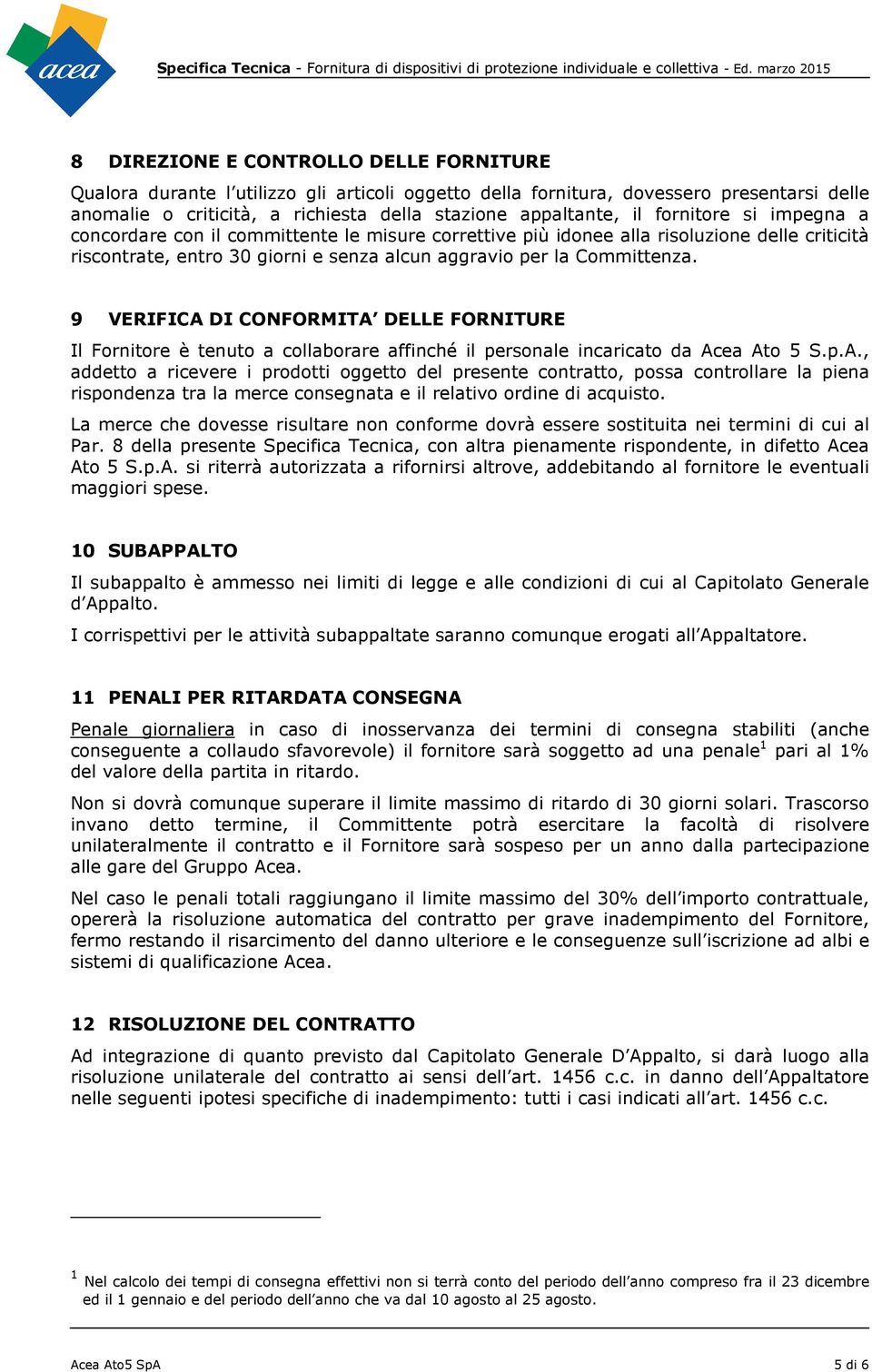 acea

Specifica Tecnica - Fornitura di dispositivi di protezione individuale e collettiva - Ed. marzo 2015

8 DIREZIONE E CONTROLLO DELLE FORNITURE

Qualora durante l'utilizzo gli articoli oggetto della fornitura, dovessero presentarsi delle anomalie o criticità, a richiesta della stazione appaltante, il fornitore si impegna a concordare con il committente le misure correttive più idonee alla risoluzione delle criticità riscontrate, entro 30 giorni e senza alcun aggravio per la Committenza.

9 VERIFICA DI CONFORMITA' DELLE FORNITURE

Il Fornitore è tenuto a collaborare affinché il personale incaricato da Acea Ato 5 S.p.A., addetto a ricevere i prodotti oggetto del presente contratto, possa controllare la piena rispondenza tra la merce consegnata e il relativo ordine di acquisto.

La merce che dovesse risultare non conforme dovrà essere sostituita nei termini di cui al Par. 8 della presente Specifica Tecnica, con altra pienamente rispondente, in difetto Acea Ato 5 S.p.A. si riterrà autorizzata a rifornirsi altrove, addebitando al fornitore le eventuali maggiori spese.

10 SUBAPPALTO

Il subappalto è ammesso nei limiti di legge e alle condizioni di cui al Capitolato Generale d'Appalto.

I corrispettivi per le attività subappaltate saranno comunque erogati all'Appaltatore.

11 PENALI PER RITARDATA CONSEGNA

Penale giornaliera in caso di inosservanza dei termini di consegna stabiliti (anche conseguente a collaudo sfavorevole) il fornitore sarà soggetto ad una penale$^1$ pari al 1% del valore della partita in ritardo.

Non si dovrà comunque superare il limite massimo di ritardo di 30 giorni solari. Trascorso invano detto termine, il Committente potrà esercitare la facoltà di risolvere unilateralmente il contratto e il Fornitore sarà sospeso per un anno dalla partecipazione alle gare del Gruppo Acea.

Nel caso le penali totali raggiungano il limite massimo del 30% dell'importo contrattuale, opererà la risoluzione automatica del contratto per grave inadempimento del Fornitore, fermo restando il risarcimento del danno ulteriore e le conseguenze sull'iscrizione ad albi e sistemi di qualificazione Acea.

12 RISOLUZIONE DEL CONTRATTO

Ad integrazione di quanto previsto dal Capitolato Generale D'Appalto, si darà luogo alla risoluzione unilaterale del contratto ai sensi dell'art. 1456 c.c. in danno dell'Appaltatore nelle seguenti ipotesi specifiche di inadempimento: tutti i casi indicati all'art. 1456 c.c.

$^1$ Nel calcolo dei tempi di consegna effettivi non si terrà conto del periodo dell'anno compreso fra il 23 dicembre ed il 1 gennaio e del periodo dell'anno che va dal 10 agosto al 25 agosto.

Acea Ato5 SpA

5 di 6